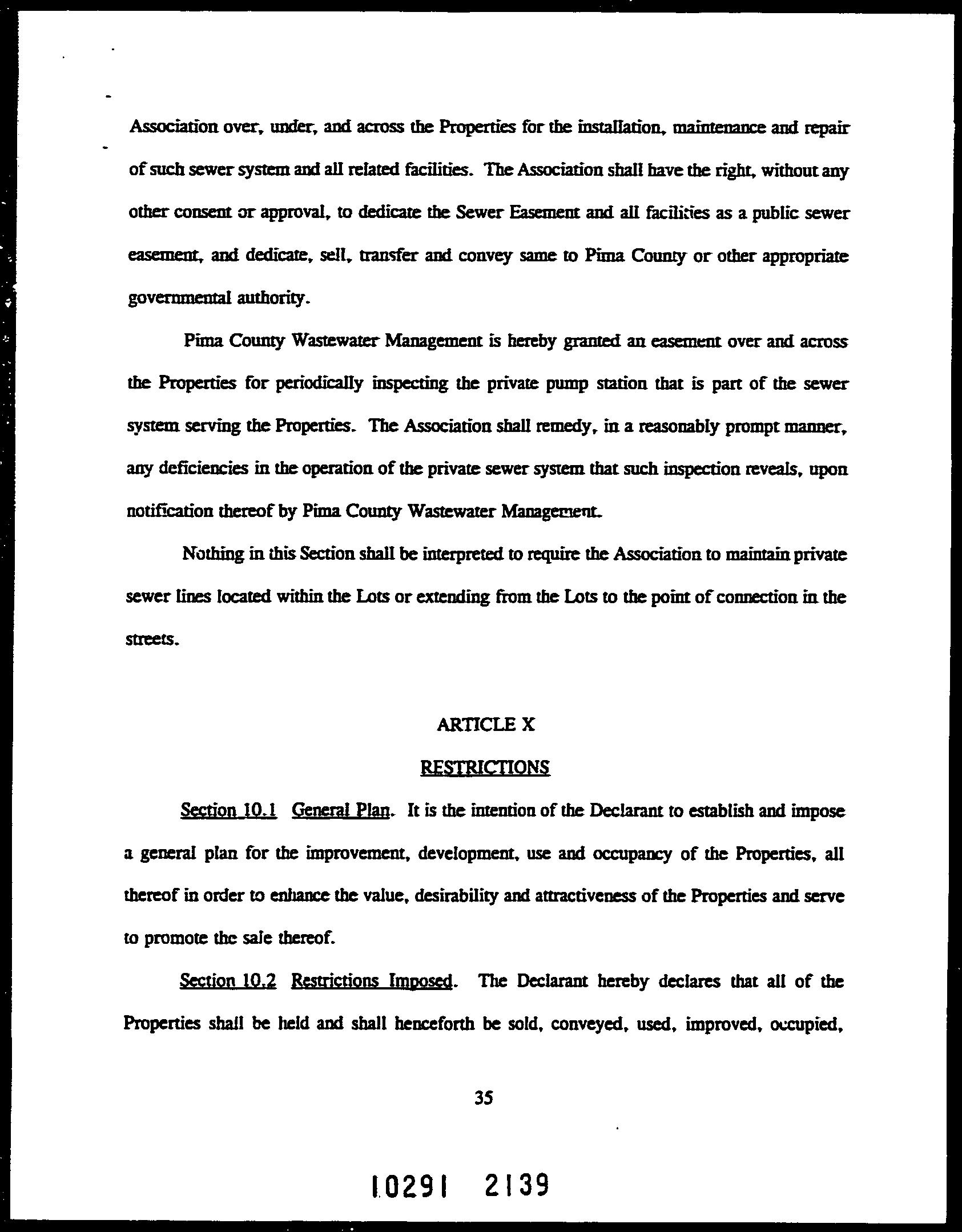 Association over, under, and across the Properties for the installation, maintenance and repair of such sewer system and all related facilities. The Association shall have the right, without any other consent or approval, to dedicate the Sewer Easement and all facilities as a public sewer easement, and dedicate, sell, transfer and convey same to Pima County or other appropriate governmental authority.

Pima County Wastewater Management is hereby granted an easement over and across the Properties for periodically inspecting the private pump station that is part of the sewer system serving the Properties. The Association shall remedy, in a reasonably prompt manner, any deficiencies in the operation of the private sewer system that such inspection reveals, upon notification thereof by Pima County Wastewater Management.

Nothing in this Section shall be interpreted to require the Association to maintain private sewer lines located within the Lots or extending from the Lots to the point of connection in the streets.

ARTICLE X

RESTRICTIONS

Section 10.1 General Plan. It is the intention of the Declarant to establish and impose a general plan for the improvement, development, use and occupancy of the Properties, all thereof in order to enhance the value, desirability and attractiveness of the Properties and serve to promote the sale thereof.

Section 10.2 Restrictions Imposed. The Declarant hereby declares that all of the Properties shall be held and shall henceforth be sold, conveyed, used, improved, occupied,

35

10291 2139